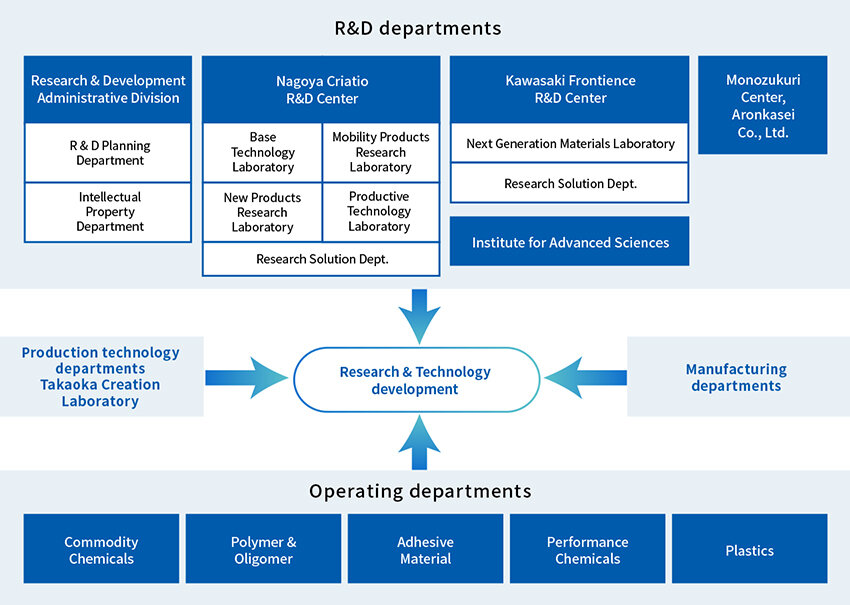 R&D departments

Research & Development Administrative Division

R & D Planning Department

Intellectual Property Department

Nagoya Criatio R&D Center

Base Technology Laboratory

Mobility Products Research Laboratory

New Products Research Laboratory

Productive Technology Laboratory

Research Solution Dept.

Kawasaki Frontience R&D Center

Next Generation Materials Laboratory

Research Solution Dept.

Institute for Advanced Sciences

Monozukuri Center, Aronkasei Co., Ltd.

Production technology departments Takaoka Creation Laboratory

Research & Technology development

Manufacturing departments

Operating departments

Commodity Chemicals

Polymer & Oligomer

Adhesive Material

Performance Chemicals

Plastics